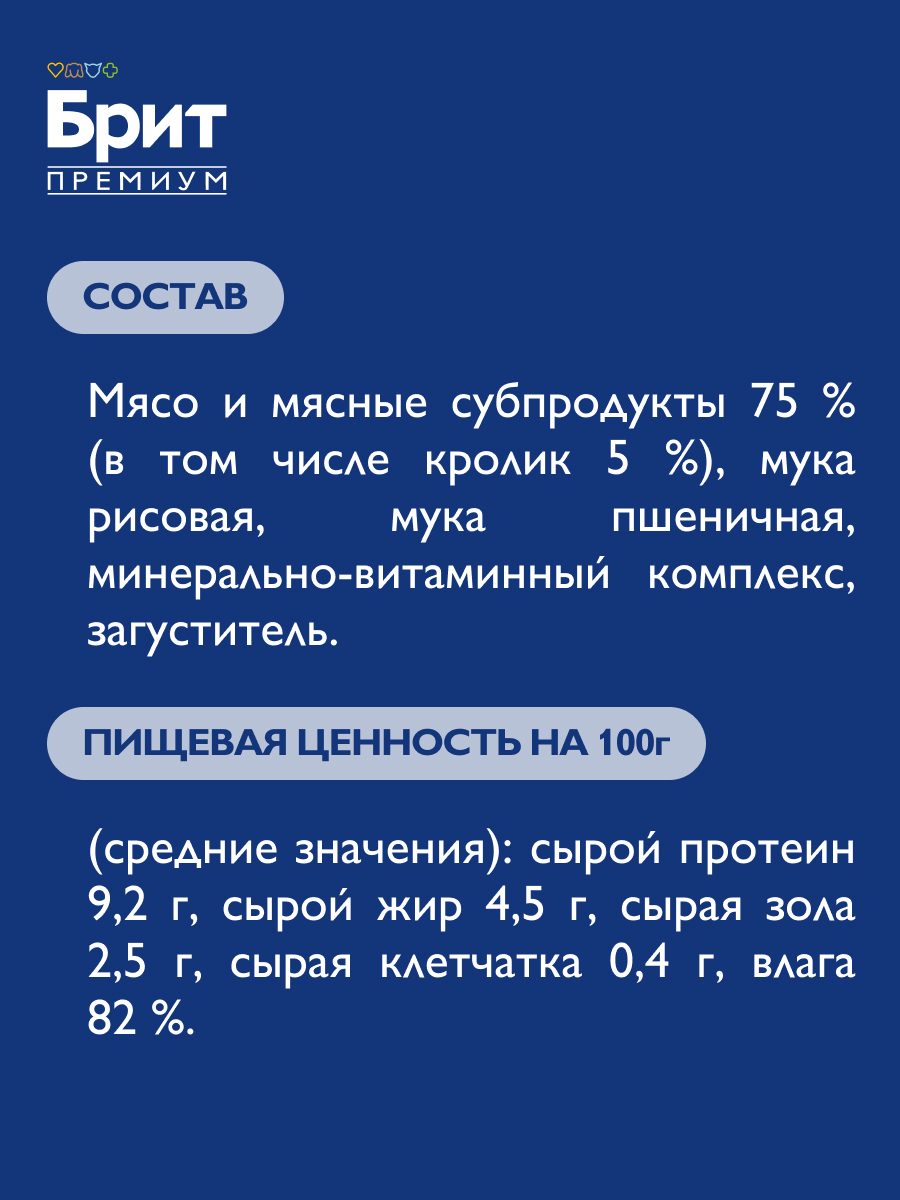 Брит
ПРЕМИУМ

СОСТАВ

Мясо и мясные субпродукты 75 % (в том числе кролик 5 %), мука рисовая, мука пшеничная, минерально-витаминный комплекс, загуститель.

ПИЩЕВАЯ ЦЕННОСТЬ НА 100г

(средние значения): сырой протеин 9,2 г, сырой жир 4,5 г, сырая зола 2,5 г, сырая клетчатка 0,4 г, влага 82 %.